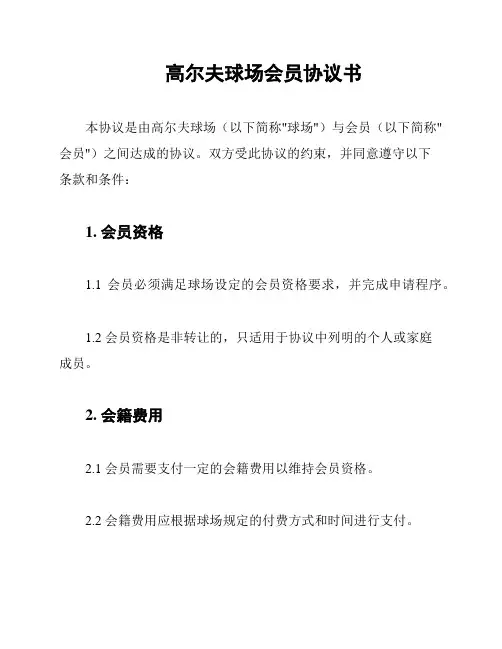 高尔夫球场会员协议书

本协议是由高尔夫球场（以下简称"球场"）与会员（以下简称"会员"）之间达成的协议。双方受此协议的约束，并同意遵守以下条款和条件：

1. 会员资格

1.1 会员必须满足球场设定的会员资格要求，并完成申请程序。

1.2 会员资格是非转让的，只适用于协议中列明的个人或家庭成员。

2. 会籍费用

2.1 会员需要支付一定的会籍费用以维持会员资格。

2.2 会籍费用应根据球场规定的付费方式和时间进行支付。